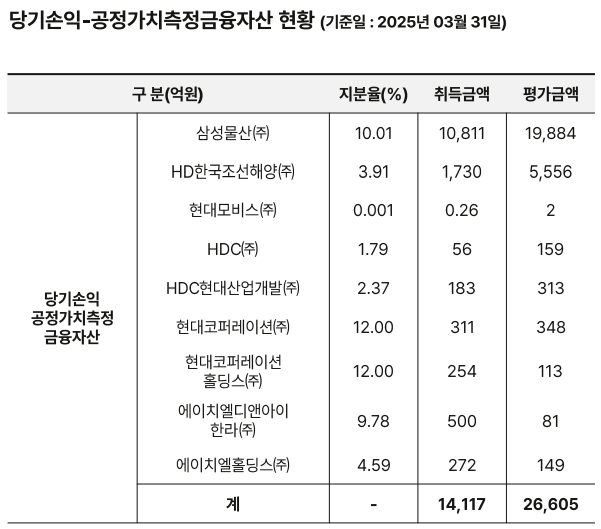 당기손익-공정가치측정금융자산 현황 (기준일 : 2025년 03월 31일)

| 구 분(억원) | | 지분율(%) | 취득금액 | 평가금액 |
|---|---|---|---|---|
| 당기손익 공정가치측정 금융자산 | 삼성물산㈜ | 10.01 | 10,811 | 19,884 |
| | HD한국조선해양㈜ | 3.91 | 1,730 | 5,556 |
| | 현대모비스㈜ | 0.001 | 0.26 | 2 |
| | HDC㈜ | 1.79 | 56 | 159 |
| | HDC현대산업개발㈜ | 2.37 | 183 | 313 |
| | 현대코퍼레이션㈜ | 12.00 | 311 | 348 |
| | 현대코퍼레이션 홀딩스㈜ | 12.00 | 254 | 113 |
| | 에이치엘디앤아이 한라㈜ | 9.78 | 500 | 81 |
| | 에이치엘홀딩스㈜ | 4.59 | 272 | 149 |
| | 계 | - | 14,117 | 26,605 |